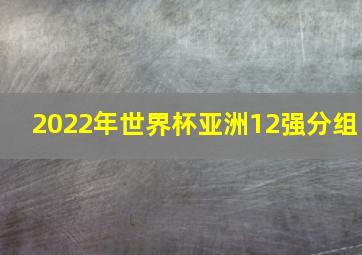 2022年世界杯亚洲12强分组